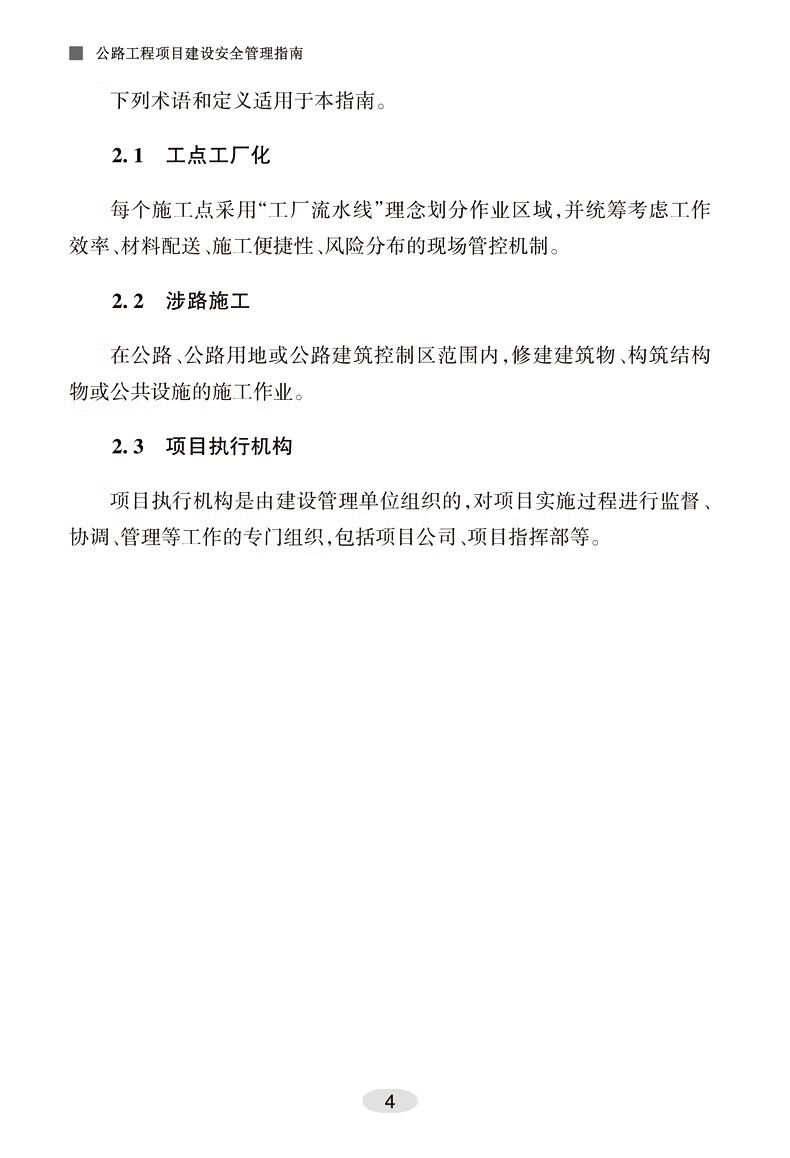 公路工程项目建设安全管理指南

下列术语和定义适用于本指南。

2.1　工点工厂化

每个施工点采用“工厂流水线”理念划分作业区域，并统筹考虑工作效率、材料配送、施工便捷性、风险分布的现场管控机制。

2.2　涉路施工

在公路、公路用地或公路建筑控制区范围内，修建建筑物、构筑结构物或公共设施的施工作业。

2.3　项目执行机构

项目执行机构是由建设管理单位组织的，对项目实施过程进行监督、协调、管理等工作的专门组织，包括项目公司、项目指挥部等。

4